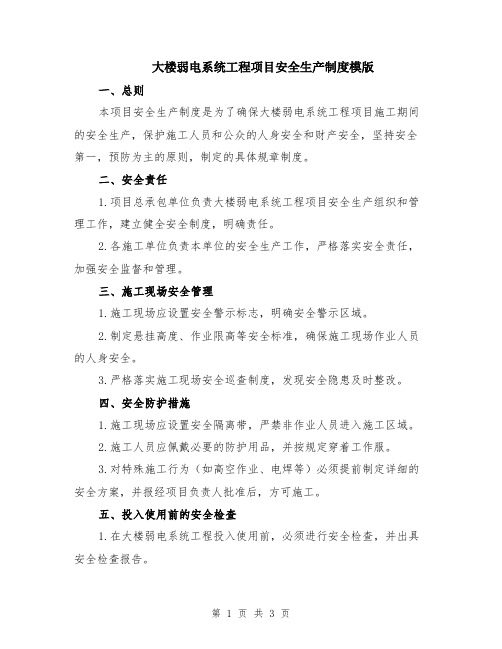 大楼弱电系统工程项目安全生产制度模版

一、总则

本项目安全生产制度是为了确保大楼弱电系统工程项目施工期间的安全生产，保护施工人员和公众的人身安全和财产安全，坚持安全第一，预防为主的原则，制定的具体规章制度。

二、安全责任

1.项目总承包单位负责大楼弱电系统工程项目安全生产组织和管理工作，建立健全安全制度，明确责任。

2.各施工单位负责本单位的安全生产工作，严格落实安全责任，加强安全监督和管理。

三、施工现场安全管理

1.施工现场应设置安全警示标志，明确安全警示区域。

2.制定悬挂高度、作业限高等安全标准，确保施工现场作业人员的人身安全。

3.严格落实施工现场安全巡查制度，发现安全隐患及时整改。

四、安全防护措施

1.施工现场应设置安全隔离带，严禁非作业人员进入施工区域。

2.施工人员应佩戴必要的防护用品，并按规定穿着工作服。

3.对特殊施工行为（如高空作业、电焊等）必须提前制定详细的安全方案，并报经项目负责人批准后，方可施工。

五、投入使用前的安全检查

1.在大楼弱电系统工程投入使用前，必须进行安全检查，并出具安全检查报告。

第 1 页 共 3 页